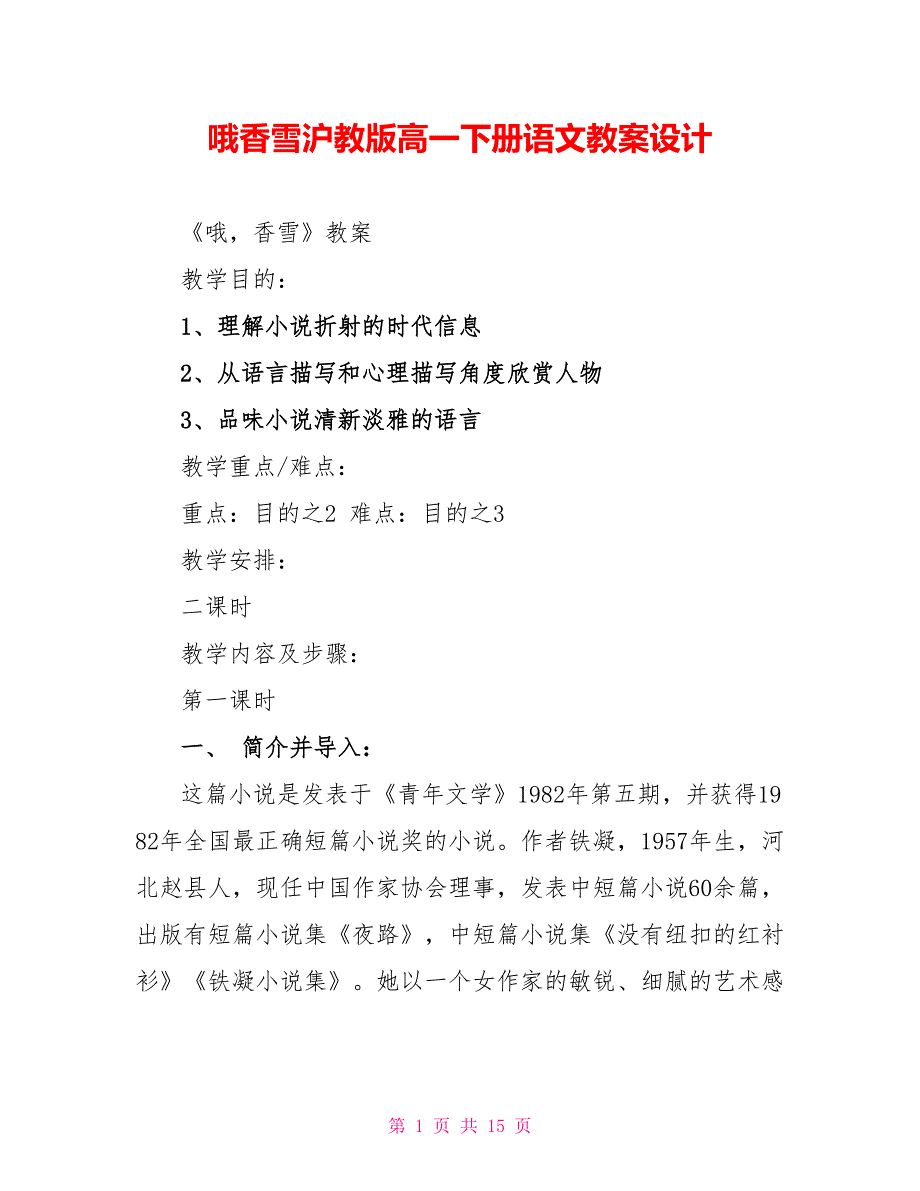 哦香雪沪教版高一下册语文教案设计

《哦，香雪》教案

教学目的：

1、理解小说折射的时代信息

2、从语言描写和心理描写角度欣赏人物

3、品味小说清新淡雅的语言

教学重点/难点：

重点：目的之2 难点：目的之3

教学安排：

二课时

教学内容及步骤：

第一课时

一、 简介并导入：

这篇小说是发表于《青年文学》1982年第五期，并获得1982年全国最正确短篇小说奖的小说。作者铁凝，1957年生，河北赵县人，现任中国作家协会理事，发表中短篇小说60余篇，出版有短篇小说集《夜路》，中短篇小说集《没有纽扣的红衬衫》《铁凝小说集》。她以一个女作家的敏锐、细腻的艺术感

第 1 页 共 15 页